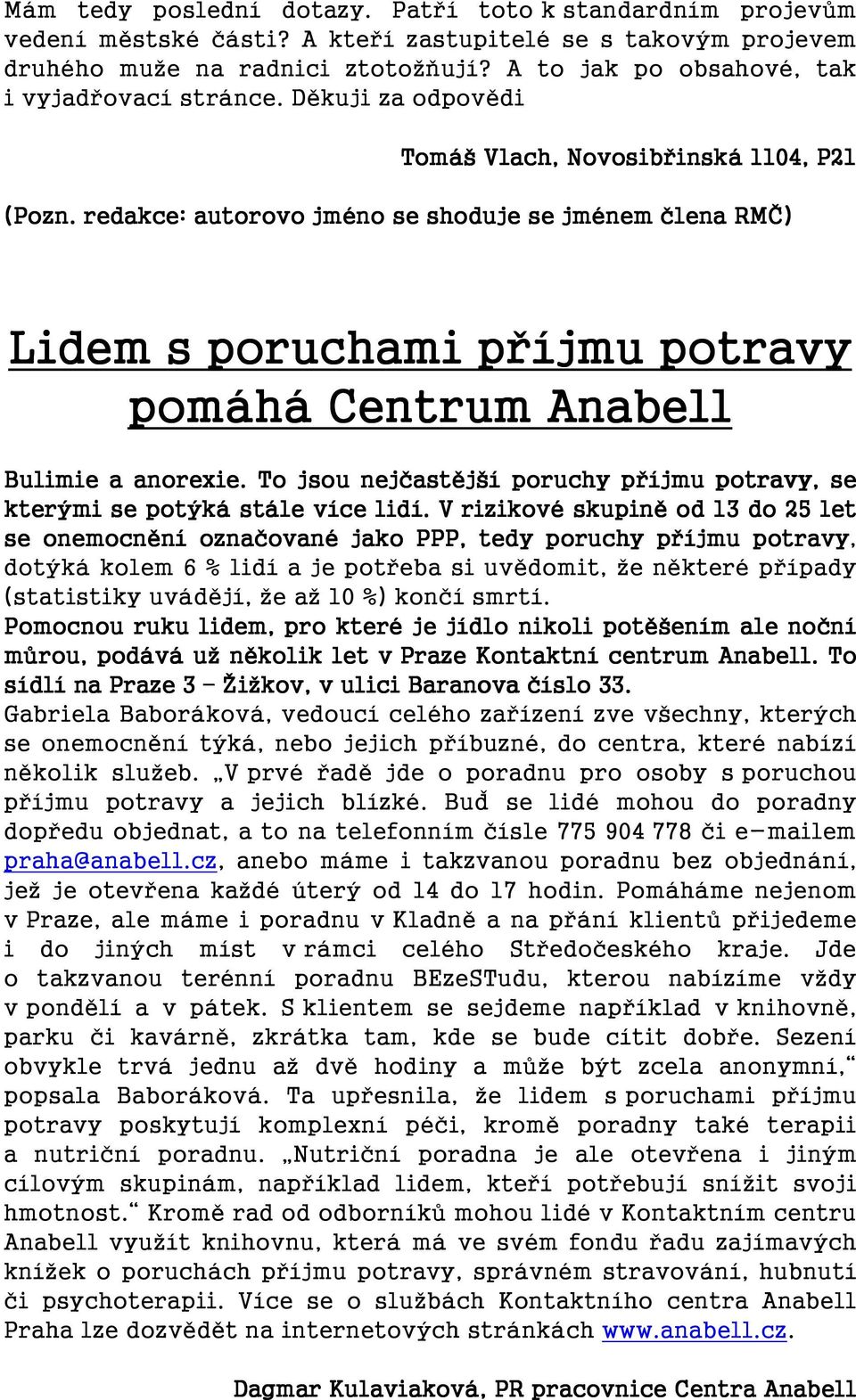 Mám tedy poslední dotazy. Patří toto k standardním projevům vedení městské části? A kteří zastupitelé se s takovým projevem druhého muže na radnici ztotožňují? A to jak po obsahové, tak i vyjadřovací stránce. Děkuji za odpovědi

Tomáš Vlach, Novosibřinská 1104, P21

(Pozn. redakce: autorovo jméno se shoduje se jménem člena RMČ)

Lidem s poruchami příjmu potravy pomáhá Centrum Anabell

Bulimie a anorexie. To jsou nejčastější poruchy příjmu potravy, se kterými se potýká stále více lidí. V rizikové skupině od 13 do 25 let se onemocnění označované jako PPP, tedy poruchy příjmu potravy, dotýká kolem 6 % lidí a je potřeba si uvědomit, že některé případy (statistiky uvádějí, že až 10 %) končí smrtí.
Pomocnou ruku lidem, pro které je jídlo nikoli potěšením ale noční můrou, podává už několik let v Praze Kontaktní centrum Anabell. To sídlí na Praze 3 – Žižkov, v ulici Baranova číslo 33.
Gabriela Baboráková, vedoucí celého zařízení zve všechny, kterých se onemocnění týká, nebo jejich příbuzné, do centra, které nabízí několik služeb. „V prvé řadě jde o poradnu pro osoby s poruchou příjmu potravy a jejich blízké. Buď se lidé mohou do poradny dopředu objednat, a to na telefonním čísle 775 904 778 či e-mailem praha@anabell.cz, anebo máme i takzvanou poradnu bez objednání, jež je otevřena každé úterý od 14 do 17 hodin. Pomáháme nejenom v Praze, ale máme i poradnu v Kladně a na přání klientů přijedeme i do jiných míst v rámci celého Středočeského kraje. Jde o takzvanou terénní poradnu BEzeSTudu, kterou nabízíme vždy v pondělí a v pátek. S klientem se sejdeme například v knihovně, parku či kavárně, zkrátka tam, kde se bude cítit dobře. Sezení obvykle trvá jednu až dvě hodiny a může být zcela anonymní,“ popsala Baboráková. Ta upřesnila, že lidem s poruchami příjmu potravy poskytují komplexní péči, kromě poradny také terapii a nutriční poradnu. „Nutriční poradna je ale otevřena i jiným cílovým skupinám, například lidem, kteří potřebují snížit svoji hmotnost.“ Kromě rad od odborníků mohou lidé v Kontaktním centru Anabell využít knihovnu, která má ve svém fondu řadu zajímavých knížek o poruchách příjmu potravy, správném stravování, hubnutí či psychoterapii. Více se o službách Kontaktního centra Anabell Praha lze dozvědět na internetových stránkách www.anabell.cz.

Dagmar Kulaviaková, PR pracovnice Centra Anabell